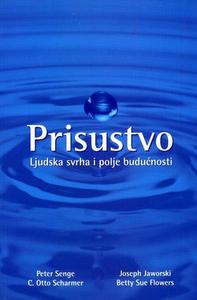 Prisustvo
Ljudska svrha i polje budućnosti

Peter Senge
C. Otto Scharmer

Joseph Jaworski
Betty Sue Flowers